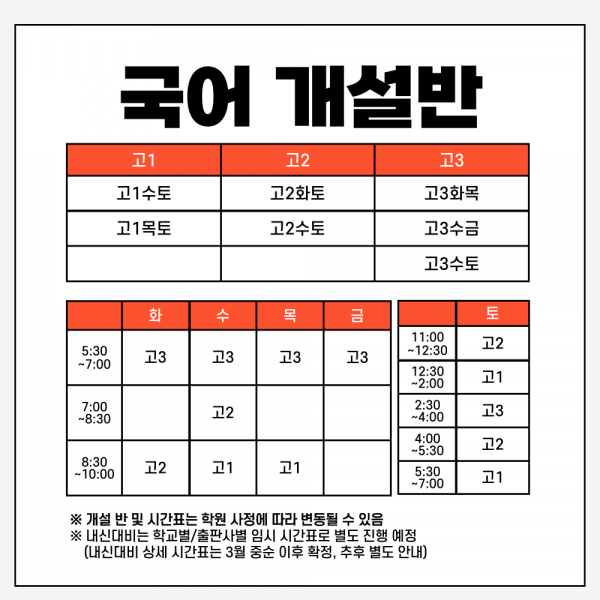 국어 개설반

| 고1 | 고2 | 고3 |
|---|---|---|
| 고1수토 | 고2화토 | 고3화목 |
| 고1목토 | 고2수토 | 고3수금 |
| | | 고3수토 |

| | 화 | 수 | 목 | 금 |
|---|---|---|---|---|
| 5:30 ~7:00 | 고3 | 고3 | 고3 | 고3 |
| 7:00 ~8:30 | | 고2 | | |
| 8:30 ~10:00 | 고2 | 고1 | 고1 | |

| | 토 |
|---|---|
| 11:00 ~12:30 | 고2 |
| 12:30 ~2:00 | 고1 |
| 2:30 ~4:00 | 고3 |
| 4:00 ~5:30 | 고2 |
| 5:30 ~7:00 | 고1 |

※ 개설 반 및 시간표는 학원 사정에 따라 변동될 수 있음
※ 내신대비는 학교별/출판사별 임시 시간표로 별도 진행 예정
(내신대비 상세 시간표는 3월 중순 이후 확정, 추후 별도 안내)